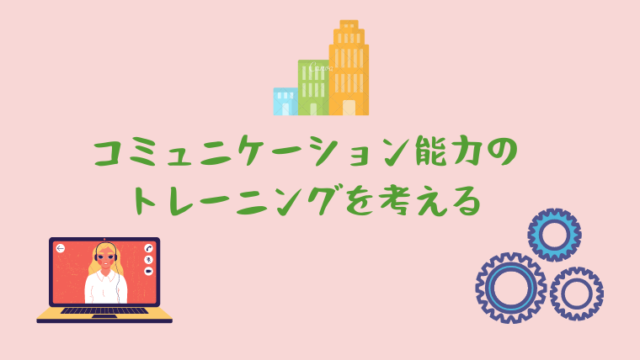 コミュニケーション能力の
トレーニングを考える